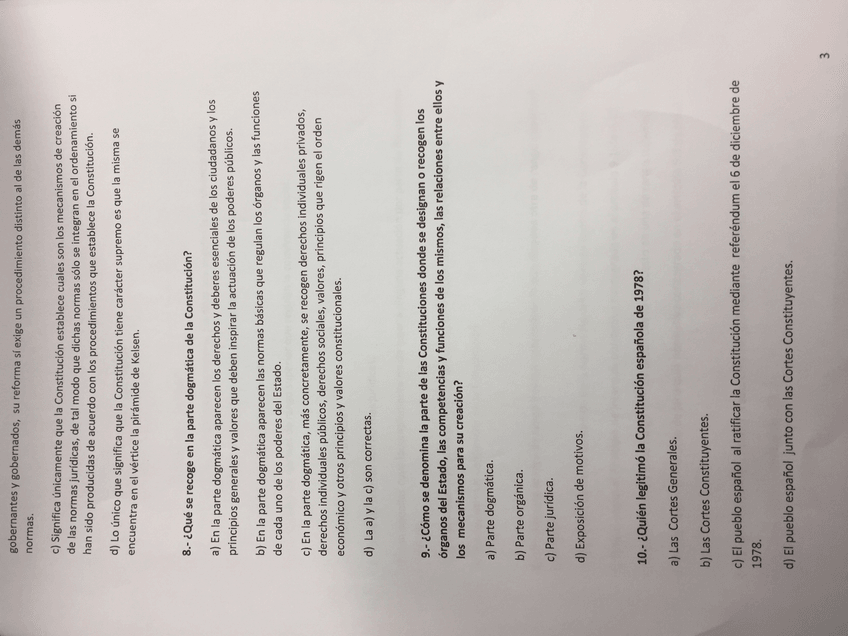 gobernantes y gobernados, su reforma sí exige un procedimiento distinto al de las demás normas.

c) Significa únicamente que la Constitución establece cuales son los mecanismos de creación de las normas jurídicas, de tal modo que dichas normas sólo se integran en el ordenamiento si han sido producidas de acuerdo con los procedimientos que establece la Constitución.

d) Lo único que significa que la Constitución tiene carácter supremo es que la misma se encuentra en el vértice la pirámide de Kelsen.

8.- ¿Qué se recoge en la parte dogmática de la Constitución?

a) En la parte dogmática aparecen los derechos y deberes esenciales de los ciudadanos y los principios generales y valores que deben inspirar la actuación de los poderes públicos.

b) En la parte dogmática aparecen las normas básicas que regulan los órganos y las funciones de cada uno de los poderes del Estado.

c) En la parte dogmática, más concretamente, se recogen derechos individuales privados, derechos individuales públicos, derechos sociales, valores, principios que rigen el orden económico y otros principios y valores constitucionales.

d) La a) y la c) son correctas.

9.- ¿Cómo se denomina la parte de las Constituciones donde se designan o recogen los órganos del Estado, las competencias y funciones de los mismos, las relaciones entre ellos y los mecanismos para su creación?

a) Parte dogmática.

b) Parte orgánica.

c) Parte jurídica.

d) Exposición de motivos.

10.- ¿Quién legitimó la Constitución española de 1978?

a) Las Cortes Generales.

b) Las Cortes Constituyentes.

c) El pueblo español al ratificar la Constitución mediante referéndum el 6 de diciembre de 1978.

d) El pueblo español junto con las Cortes Constituyentes.

3